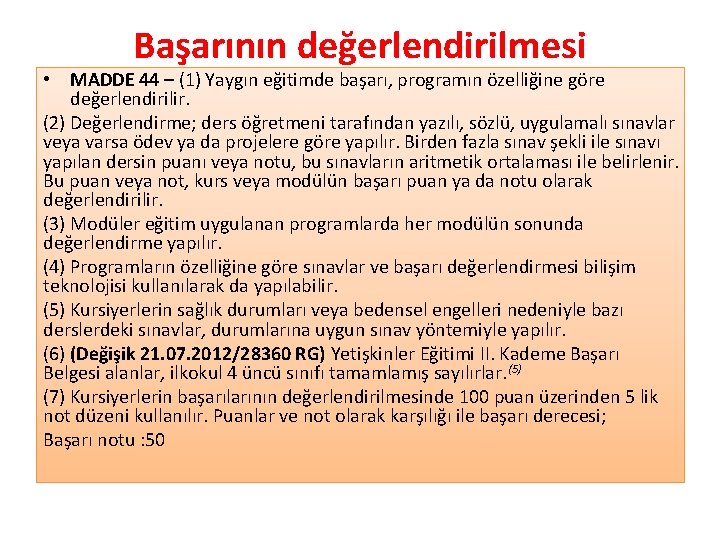 Başarının değerlendirilmesi

• MADDE 44 – (1) Yaygın eğitimde başarı, programın özelliğine göre değerlendirilir.

(2) Değerlendirme; ders öğretmeni tarafından yazılı, sözlü, uygulamalı sınavlar veya varsa ödev ya da projelere göre yapılır. Birden fazla sınav şekli ile sınavı yapılan dersin puanı veya notu, bu sınavların aritmetik ortalaması ile belirlenir. Bu puan veya not, kurs veya modülün başarı puan ya da notu olarak değerlendirilir.

(3) Modüler eğitim uygulanan programlarda her modülün sonunda değerlendirme yapılır.

(4) Programların özelliğine göre sınavlar ve başarı değerlendirmesi bilişim teknolojisi kullanılarak da yapılabilir.

(5) Kursiyerlerin sağlık durumları veya bedensel engelleri nedeniyle bazı derslerdeki sınavlar, durumlarına uygun sınav yöntemiyle yapılır.

(6) (Değişik 21.07.2012/28360 RG) Yetişkinler Eğitimi II. Kademe Başarı Belgesi alanlar, ilkokul 4 üncü sınıfı tamamlamış sayılırlar.$^{(5)}$

(7) Kursiyerlerin başarılarının değerlendirilmesinde 100 puan üzerinden 5 lik not düzeni kullanılır. Puanlar ve not olarak karşılığı ile başarı derecesi;

Başarı notu :50